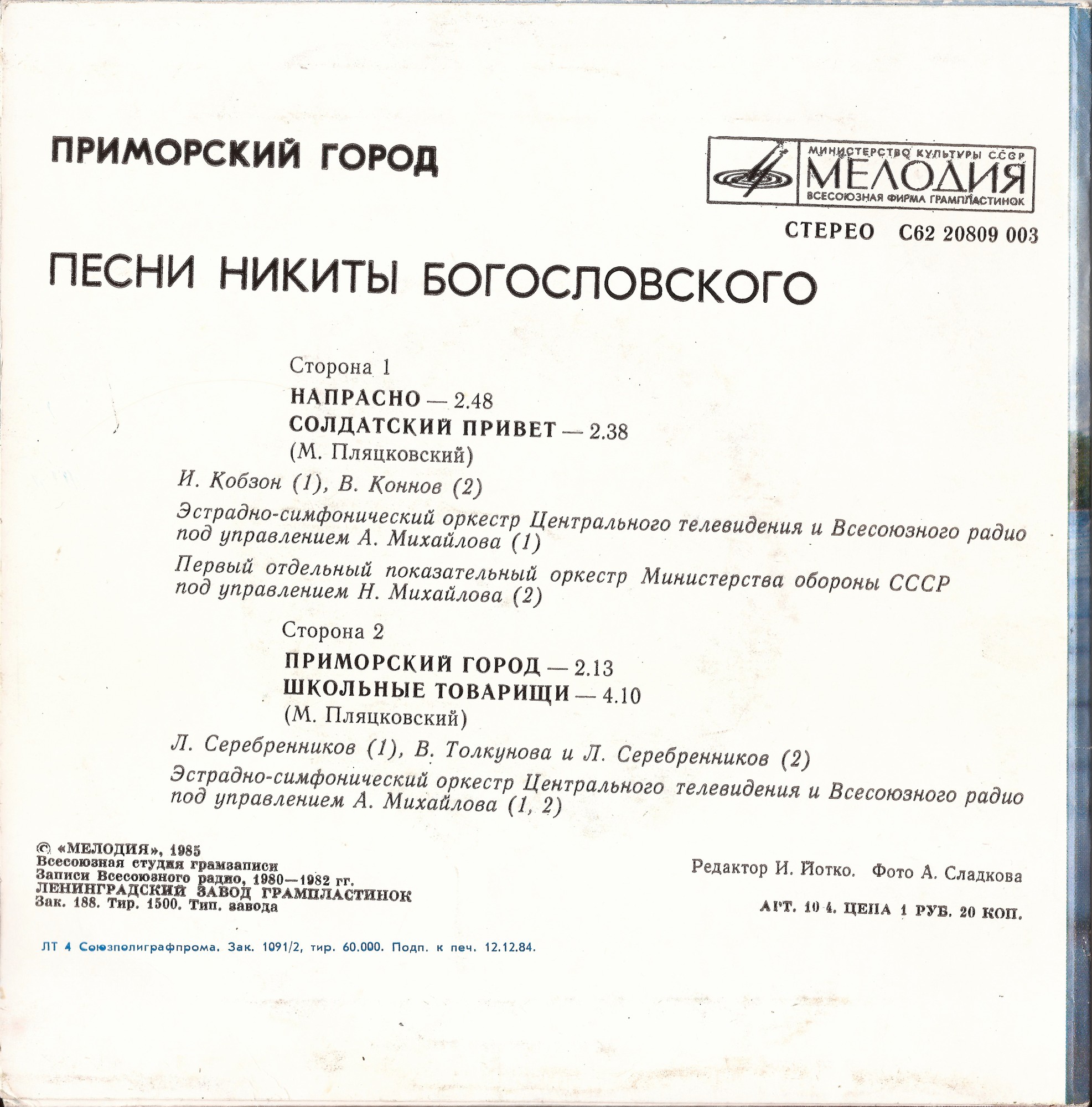 ПРИМОРСКИЙ ГОРОД

МИНИСТЕРСТВО КУЛЬТУРЫ СССР
МЕЛОДИЯ
ВСЕСОЮЗНАЯ ФИРМА ГРАМПЛАСТИНОК

СТЕРЕО С62 20809 003

ПЕСНИ НИКИТЫ БОГОСЛОВСКОГО

Сторона 1

НАПРАСНО — 2.48

СОЛДАТСКИЙ ПРИВЕТ — 2.38

(М. Пляцковский)

И. Кобзон (1), В. Коннов (2)

Эстрадно-симфонический оркестр Центрального телевидения и Всесоюзного радио под управлением А. Михайлова (1)

Первый отдельный показательный оркестр Министерства обороны СССР под управлением Н. Михайлова (2)

Сторона 2

ПРИМОРСКИЙ ГОРОД — 2.13

ШКОЛЬНЫЕ ТОВАРИЩИ — 4.10

(М. Пляцковский)

Л. Серебренников (1), В. Толкунова и Л. Серебренников (2)

Эстрадно-симфонический оркестр Центрального телевидения и Всесоюзного радио под управлением А. Михайлова (1, 2)

© «МЕЛОДИЯ», 1985
Всесоюзная студия грамзаписи
Записи Всесоюзного радио, 1980—1982 гг.
ЛЕНИНГРАДСКИЙ ЗАВОД ГРАМПЛАСТИНОК
Зак. 188. Тир. 1500. Тип. завода

Редактор И. Йотко. Фото А. Сладкова

АРТ. 10 4. ЦЕНА 1 РУБ. 20 КОП.

ЛТ 4 Союзполиграфпрома. Зак. 1091/2, тир. 60.000. Подп. к печ. 12.12.84.